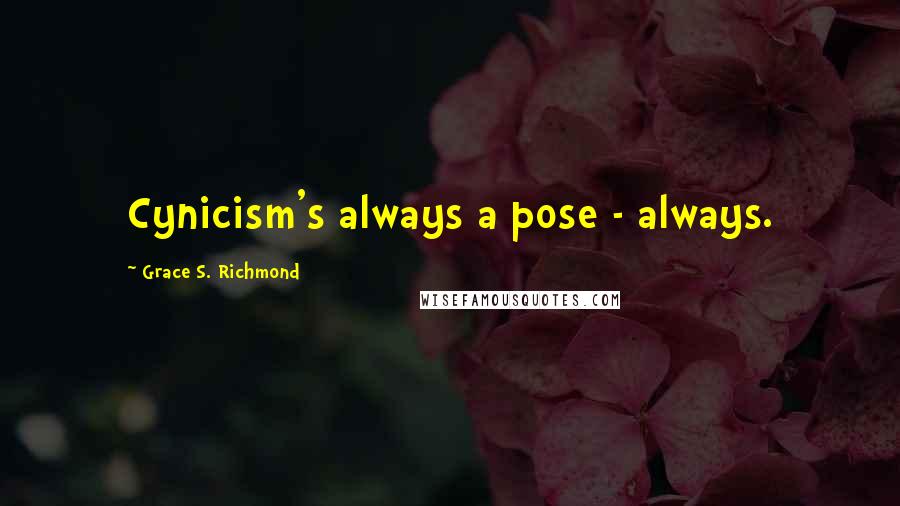 Cynicism's always a pose - always.

~ Grace S. Richmond

WISEFAMOUSQUOTES.COM